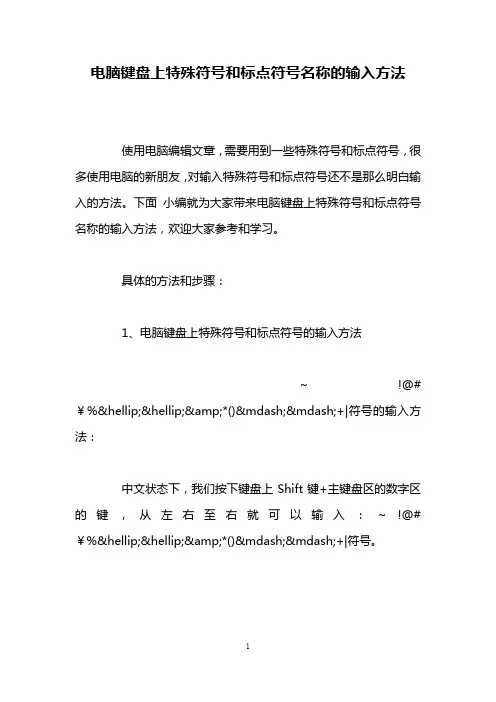 电脑键盘上特殊符号和标点符号名称的输入方法

使用电脑编辑文章，需要用到一些特殊符号和标点符号，很多使用电脑的新朋友，对输入特殊符号和标点符号还不是那么明白输入的方法。下面 小编就为大家带来电脑键盘上特殊符号和标点符号名称的输入方法，欢迎大家参考和学习。

具体的方法和步骤：

1、电脑键盘上特殊符号和标点符号的输入方法

~ !@#￥%&hellip;&hellip;&amp;*()&mdash;&mdash;+|符号的输入方法：

中文状态下，我们按下键盘上 Shift 键+主键盘区的数字区的键，从左右至右就可以输入：~ !@#￥%&hellip;&hellip;&amp;*()&mdash;&mdash;+|符号。

1